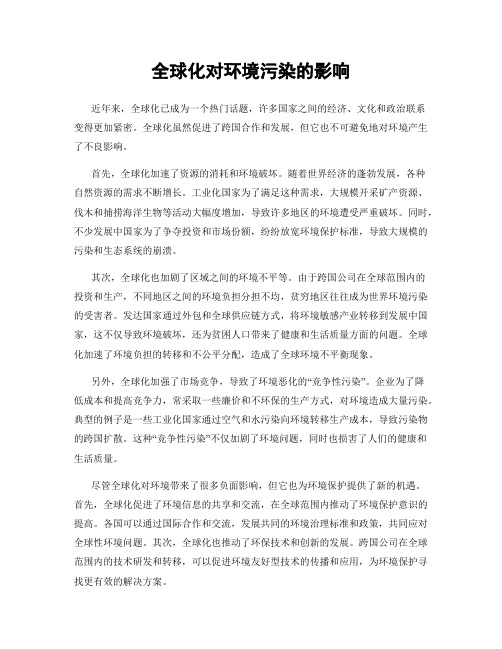 全球化对环境污染的影响

近年来，全球化已成为一个热门话题，许多国家之间的经济、文化和政治联系变得更加紧密。全球化虽然促进了跨国合作和发展，但它也不可避免地对环境产生了不良影响。

首先，全球化加速了资源的消耗和环境破坏。随着世界经济的蓬勃发展，各种自然资源的需求不断增长。工业化国家为了满足这种需求，大规模开采矿产资源、伐木和捕捞海洋生物等活动大幅度增加，导致许多地区的环境遭受严重破坏。同时，不少发展中国家为了争夺投资和市场份额，纷纷放宽环境保护标准，导致大规模的污染和生态系统的崩溃。

其次，全球化也加剧了区域之间的环境不平等。由于跨国公司在全球范围内的投资和生产，不同地区之间的环境负担分担不均，贫穷地区往往成为世界环境污染的受害者。发达国家通过外包和全球供应链方式，将环境敏感产业转移到发展中国家，这不仅导致环境破坏，还为贫困人口带来了健康和生活质量方面的问题。全球化加速了环境负担的转移和不公平分配，造成了全球环境不平衡现象。

另外，全球化加强了市场竞争，导致了环境恶化的“竞争性污染”。企业为了降低成本和提高竞争力，常采取一些廉价和不环保的生产方式，对环境造成大量污染。典型的例子是一些工业化国家通过空气和水污染向环境转移生产成本，导致污染物的跨国扩散。这种“竞争性污染”不仅加剧了环境问题，同时也损害了人们的健康和生活质量。

尽管全球化对环境带来了很多负面影响，但它也为环境保护提供了新的机遇。首先，全球化促进了环境信息的共享和交流，在全球范围内推动了环境保护意识的提高。各国可以通过国际合作和交流，发展共同的环境治理标准和政策，共同应对全球性环境问题。其次，全球化也推动了环保技术和创新的发展。跨国公司在全球范围内的技术研发和转移，可以促进环境友好型技术的传播和应用，为环境保护寻找更有效的解决方案。